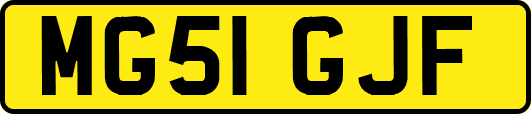 MG51 GJF